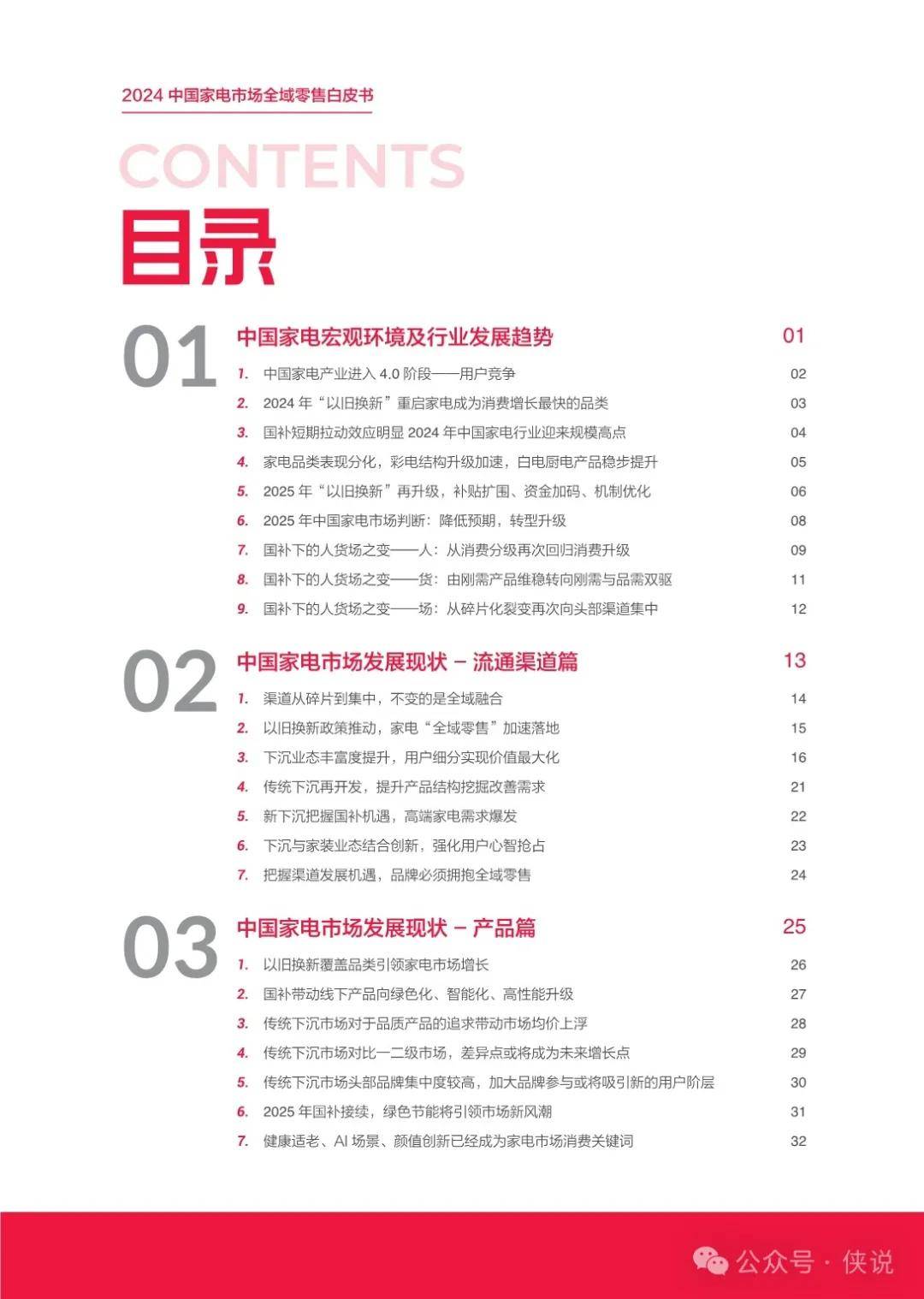 2024 中国家电市场全域零售白皮书

CONTENTS

目录

01 中国家电宏观环境及行业发展趋势 01

1. 中国家电产业进入 4.0 阶段——用户竞争 02
2. 2024 年“以旧换新”重启家电成为消费增长最快的品类 03
3. 国补短期拉动效应明显 2024 年中国家电行业迎来规模高点 04
4. 家电品类表现分化，彩电结构升级加速，白电厨电产品稳步提升 05
5. 2025 年“以旧换新”再升级，补贴扩围、资金加码、机制优化 06
6. 2025 年中国家电市场判断：降低预期，转型升级 08
7. 国补下的人货场之变——人：从消费分级再次回归消费升级 09
8. 国补下的人货场之变——货：由刚需产品维稳转向刚需与品需双驱 11
9. 国补下的人货场之变——场：从碎片化裂变再次向头部渠道集中 12

02 中国家电市场发展现状 – 流通渠道篇 13

1. 渠道从碎片到集中，不变的是全域融合 14
2. 以旧换新政策推动，家电“全域零售”加速落地 15
3. 下沉业态丰富度提升，用户细分实现价值最大化 16
4. 传统下沉再开发，提升产品结构挖掘改善需求 21
5. 新下沉把握国补机遇，高端家电需求爆发 22
6. 下沉与家装业态结合创新，强化用户心智抢占 23
7. 把握渠道发展机遇，品牌必须拥抱全域零售 24

03 中国家电市场发展现状 – 产品篇 25

1. 以旧换新覆盖品类引领家电市场增长 26
2. 国补带动线下产品向绿色化、智能化、高性能升级 27
3. 传统下沉市场对于品质产品的追求带动市场均价上浮 28
4. 传统下沉市场对比一二级市场，差异点或将成为未来增长点 29
5. 传统下沉市场头部品牌集中度较高，加大品牌参与或将吸引新的用户阶层 30
6. 2025 年国补接续，绿色节能将引领市场新风潮 31
7. 健康适老、AI 场景、颜值创新已经成为家电市场消费关键词 32

公众号 · 侠说